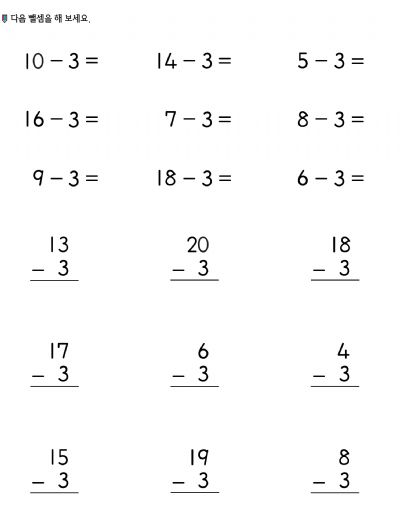 다음 뺄셈을 해 보세요.

$10 - 3 =$ $14 - 3 =$ $5 - 3 =$

$16 - 3 =$ $7 - 3 =$ $8 - 3 =$

$9 - 3 =$ $18 - 3 =$ $6 - 3 =$

$\begin{array}{r} 13 \\ -\ 3 \\ \hline \end{array}$ $\begin{array}{r} 20 \\ -\ 3 \\ \hline \end{array}$ $\begin{array}{r} 18 \\ -\ 3 \\ \hline \end{array}$

$\begin{array}{r} 17 \\ -\ 3 \\ \hline \end{array}$ $\begin{array}{r} 6 \\ -\ 3 \\ \hline \end{array}$ $\begin{array}{r} 4 \\ -\ 3 \\ \hline \end{array}$

$\begin{array}{r} 15 \\ -\ 3 \\ \hline \end{array}$ $\begin{array}{r} 19 \\ -\ 3 \\ \hline \end{array}$ $\begin{array}{r} 8 \\ -\ 3 \\ \hline \end{array}$